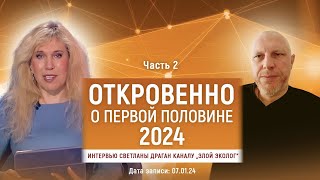 Часть 2

ОТКРОВЕННО
О ПЕРВОЙ ПОЛОВИНЕ
2024

ИНТЕРВЬЮ СВЕТЛАНЫ ДРАГАН КАНАЛУ „ЗЛОЙ ЭКОЛОГ"

Дата записи: 07.01.24